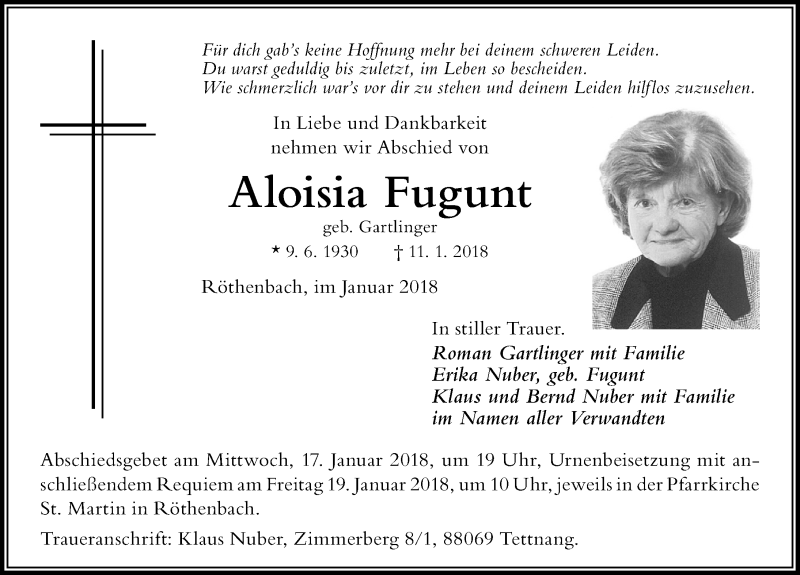 Für dich gab's keine Hoffnung mehr bei deinem schweren Leiden.
Du warst geduldig bis zuletzt, im Leben so bescheiden.
Wie schmerzlich war's vor dir zu stehen und deinem Leiden hilflos zuzusehen.

In Liebe und Dankbarkeit
nehmen wir Abschied von

Aloisia Fugunt

geb. Gartlinger

* 9. 6. 1930 † 11. 1. 2018

Röthenbach, im Januar 2018

In stiller Trauer.
Roman Gartlinger mit Familie
Erika Nuber, geb. Fugunt
Klaus und Bernd Nuber mit Familie
im Namen aller Verwandten

Abschiedsgebet am Mittwoch, 17. Januar 2018, um 19 Uhr, Urnenbeisetzung mit anschließendem Requiem am Freitag 19. Januar 2018, um 10 Uhr, jeweils in der Pfarrkirche St. Martin in Röthenbach.

Traueranschrift: Klaus Nuber, Zimmerberg 8/1, 88069 Tettnang.